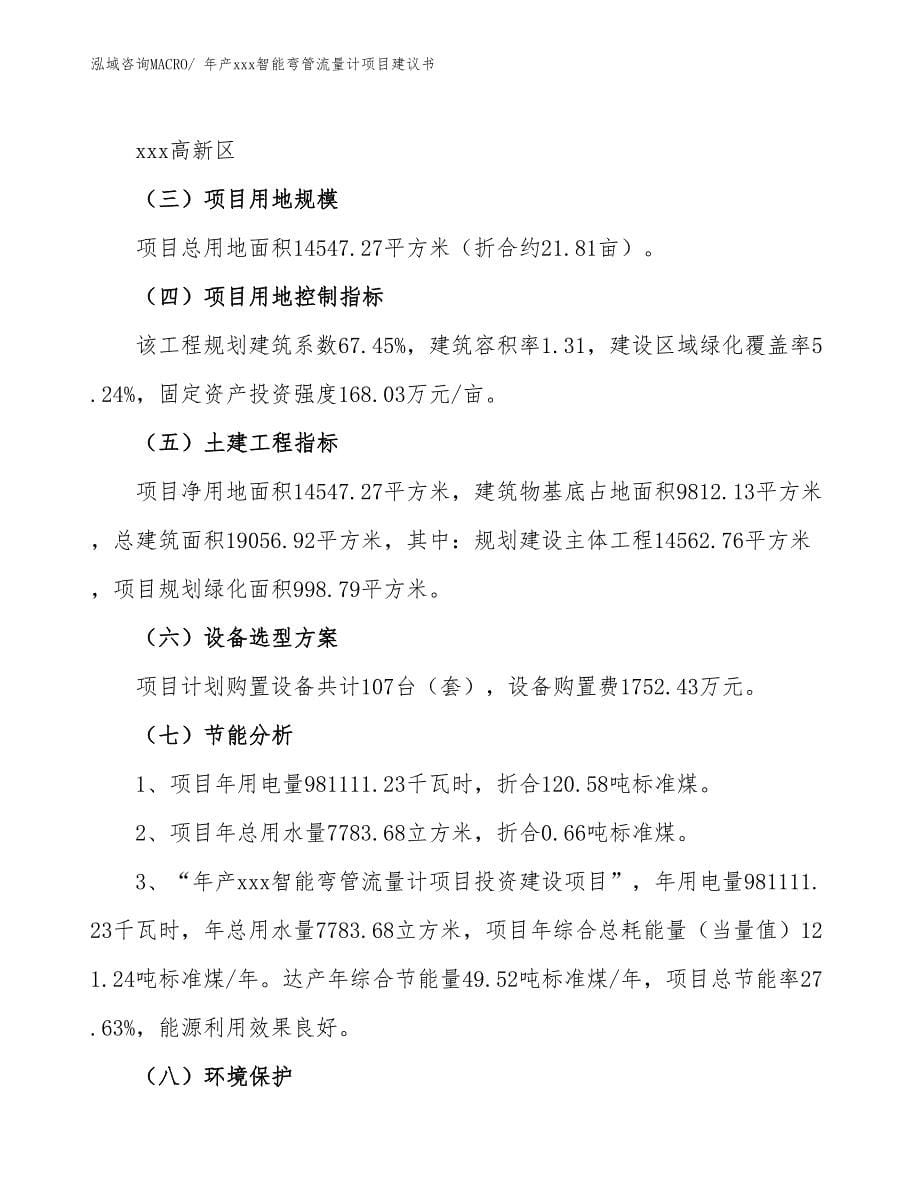 泓域咨询MACRO/ 年产xxx智能弯管流量计项目建议书

xxx高新区

（三）项目用地规模

项目总用地面积14547.27平方米（折合约21.81亩）。

（四）项目用地控制指标

该工程规划建筑系数67.45%，建筑容积率1.31，建设区域绿化覆盖率5.24%，固定资产投资强度168.03万元/亩。

（五）土建工程指标

项目净用地面积14547.27平方米，建筑物基底占地面积9812.13平方米，总建筑面积19056.92平方米，其中：规划建设主体工程14562.76平方米，项目规划绿化面积998.79平方米。

（六）设备选型方案

项目计划购置设备共计107台（套），设备购置费1752.43万元。

（七）节能分析

1、项目年用电量981111.23千瓦时，折合120.58吨标准煤。

2、项目年总用水量7783.68立方米，折合0.66吨标准煤。

3、“年产xxx智能弯管流量计项目投资建设项目”，年用电量981111.23千瓦时，年总用水量7783.68立方米，项目年综合总耗能量（当量值）121.24吨标准煤/年。达产年综合节能量49.52吨标准煤/年，项目总节能率27.63%，能源利用效果良好。

（八）环境保护